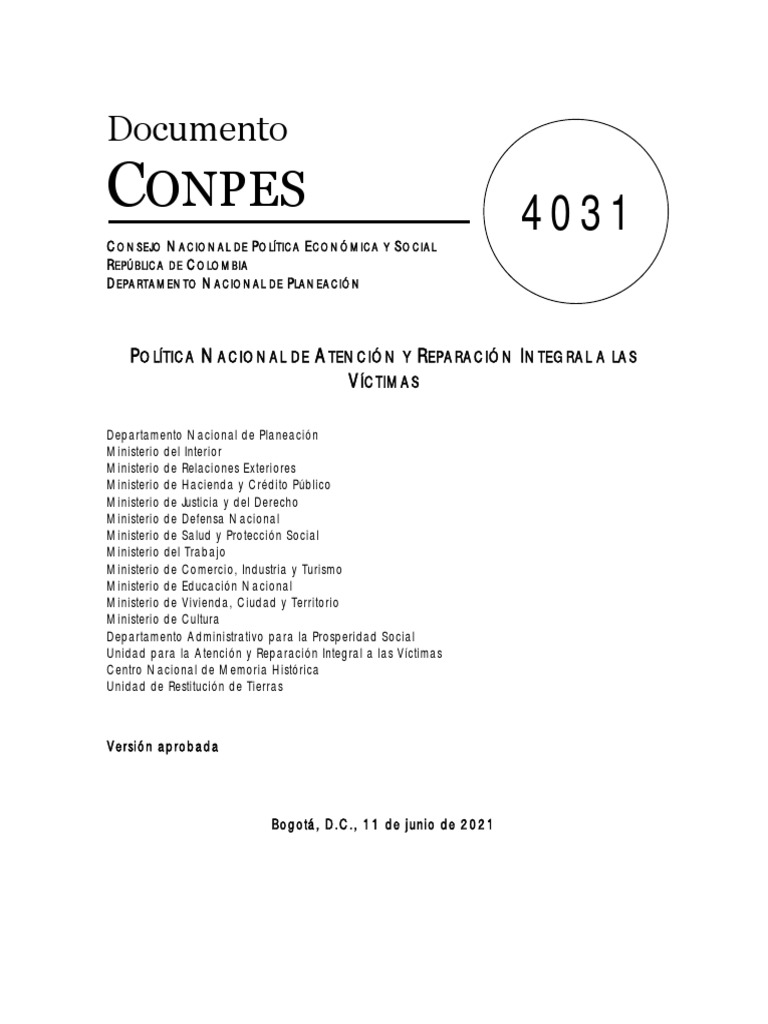 Documento

CONPES

4031

CONSEJO NACIONAL DE POLÍTICA ECONÓMICA Y SOCIAL
REPÚBLICA DE COLOMBIA
DEPARTAMENTO NACIONAL DE PLANEACIÓN

POLÍTICA NACIONAL DE ATENCIÓN Y REPARACIÓN INTEGRAL A LAS VÍCTIMAS

Departamento Nacional de Planeación
Ministerio del Interior
Ministerio de Relaciones Exteriores
Ministerio de Hacienda y Crédito Público
Ministerio de Justicia y del Derecho
Ministerio de Defensa Nacional
Ministerio de Salud y Protección Social
Ministerio del Trabajo
Ministerio de Comercio, Industria y Turismo
Ministerio de Educación Nacional
Ministerio de Vivienda, Ciudad y Territorio
Ministerio de Cultura
Departamento Administrativo para la Prosperidad Social
Unidad para la Atención y Reparación Integral a las Víctimas
Centro Nacional de Memoria Histórica
Unidad de Restitución de Tierras

Versión aprobada

Bogotá, D.C., 11 de junio de 2021